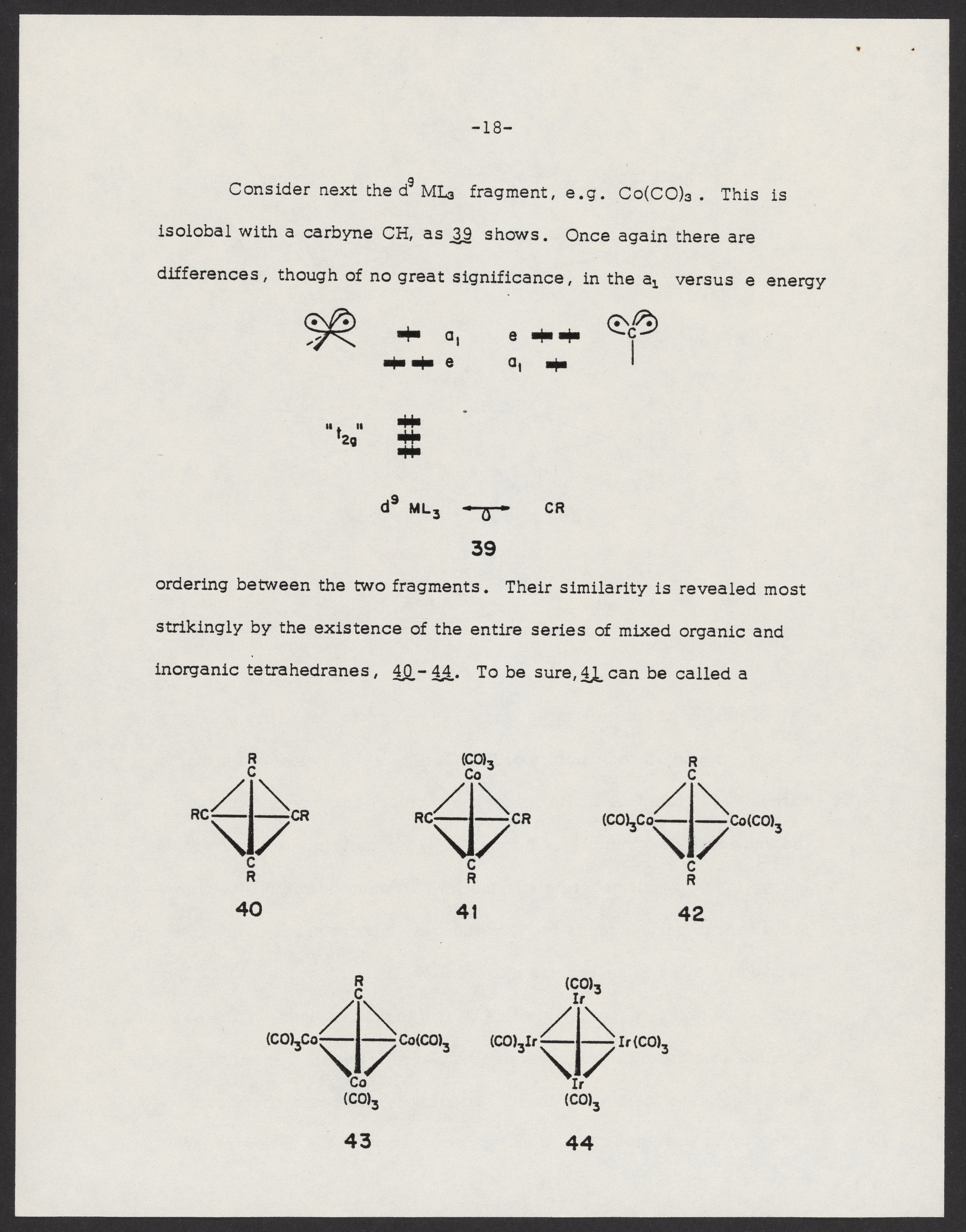 -18-

Consider next the $d^9$ $ML_3$ fragment, e.g. $Co(CO)_3$. This is isolobal with a carbyne CH, as 39 shows. Once again there are differences, though of no great significance, in the $a_1$ versus e energy

$a_1$

e

e

$a_1$

C

"$t_{2g}$"

$d^9$ $ML_3$ CR

39

ordering between the two fragments. Their similarity is revealed most strikingly by the existence of the entire series of mixed organic and inorganic tetrahedranes, 40 - 44. To be sure, 41 can be called a

R
C
RC CR
C
R

40

$(CO)_3$
Co
RC CR
C
R

41

R
C
$(CO)_3Co$ $Co(CO)_3$
C
R

42

R
C
$(CO)_3Co$ $Co(CO)_3$
Co
$(CO)_3$

43

$(CO)_3$
Ir
$(CO)_3Ir$ $Ir(CO)_3$
Ir
$(CO)_3$

44